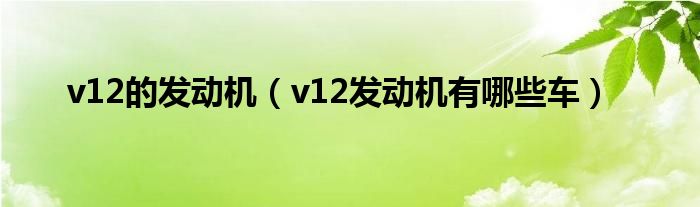 v12的发动机（v12发动机有哪些车）